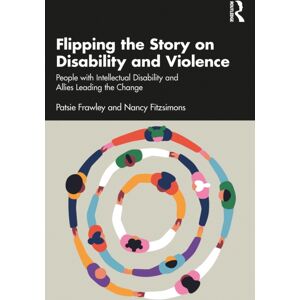 ROUTLEDGE

Flipping the Story on Disability and Violence

People with Intellectual Disability and Allies Leading the Change

Patsie Frawley and Nancy Fitzsimons